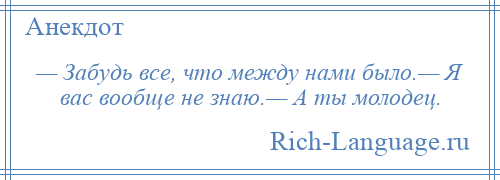 Анекдот

— Забудь все, что между нами было.— Я вас вообще не знаю.— А ты молодец.

Rich-Language.ru